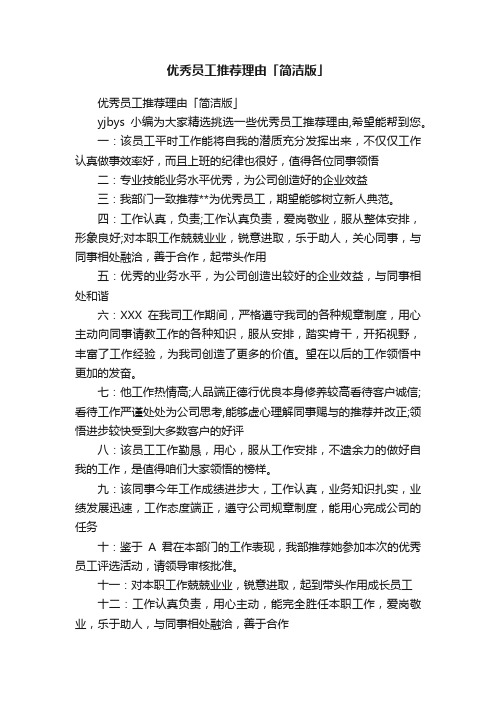 优秀员工推荐理由「简洁版」

优秀员工推荐理由「简洁版」

yjbys 小编为大家精选挑选一些优秀员工推荐理由,希望能帮到您。

一：该员工平时工作能将自我的潜质充分发挥出来，不仅仅工作认真做事效率好，而且上班的纪律也很好，值得各位同事领悟

二：专业技能业务水平优秀，为公司创造好的企业效益

三：我部门一致推荐**为优秀员工，期望能够树立新人典范。

四：工作认真，负责;工作认真负责，爱岗敬业，服从整体安排，形象良好;对本职工作兢兢业业，锐意进取，乐于助人，关心同事，与同事相处融洽，善于合作，起带头作用

五：优秀的业务水平，为公司创造出较好的企业效益，与同事相处和谐

六：XXX 在我司工作期间，严格遵守我司的各种规章制度，用心主动向同事请教工作的各种知识，服从安排，踏实肯干，开拓视野，丰富了工作经验，为我司创造了更多的价值。望在以后的工作领悟中更加的发奋。

七：他工作热情高;人品端正德行优良本身修养较高看待客户诚信;看待工作严谨处处为公司思考,能够虚心理解同事赐与的推荐并改正;领悟进步较快受到大多数客户的好评

八：该员工工作勤恳，用心，服从工作安排，不遗余力的做好自我的工作，是值得咱们大家领悟的榜样。

九：该同事今年工作成绩进步大，工作认真，业务知识扎实，业绩发展迅速，工作态度端正，遵守公司规章制度，能用心完成公司的任务

十：鉴于 A 君在本部门的工作表现，我部推荐她参加本次的优秀员工评选活动，请领导审核批准。

十一：对本职工作兢兢业业，锐意进取，起到带头作用成长员工

十二：工作认真负责，用心主动，能完全胜任本职工作，爱岗敬业，乐于助人，与同事相处融洽，善于合作